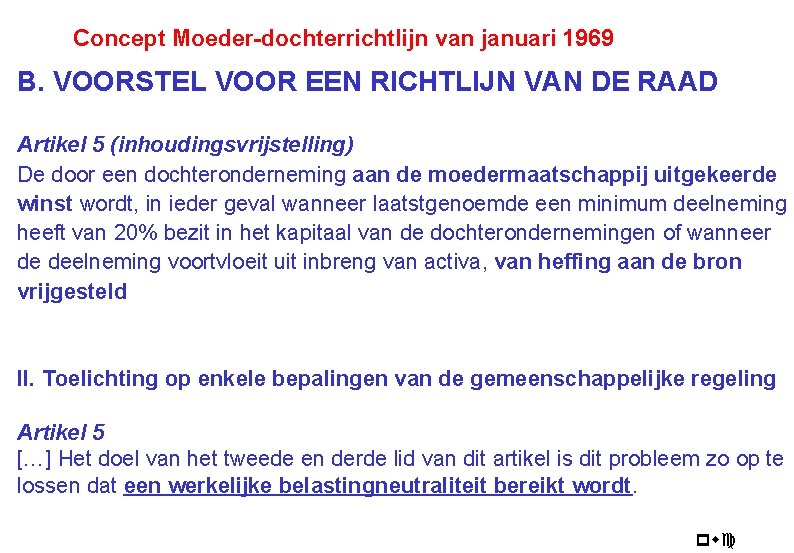 Concept Moeder-dochterrichtlijn van januari 1969

B. VOORSTEL VOOR EEN RICHTLIJN VAN DE RAAD

Artikel 5 (inhoudingsvrijstelling)
De door een dochteronderneming aan de moedermaatschappij uitgekeerde winst wordt, in ieder geval wanneer laatstgenoemde een minimum deelneming heeft van 20% bezit in het kapitaal van de dochterondernemingen of wanneer de deelneming voortvloeit uit inbreng van activa, van heffing aan de bron vrijgesteld

II. Toelichting op enkele bepalingen van de gemeenschappelijke regeling

Artikel 5
[…] Het doel van het tweede en derde lid van dit artikel is dit probleem zo op te lossen dat een werkelijke belastingneutraliteit bereikt wordt.